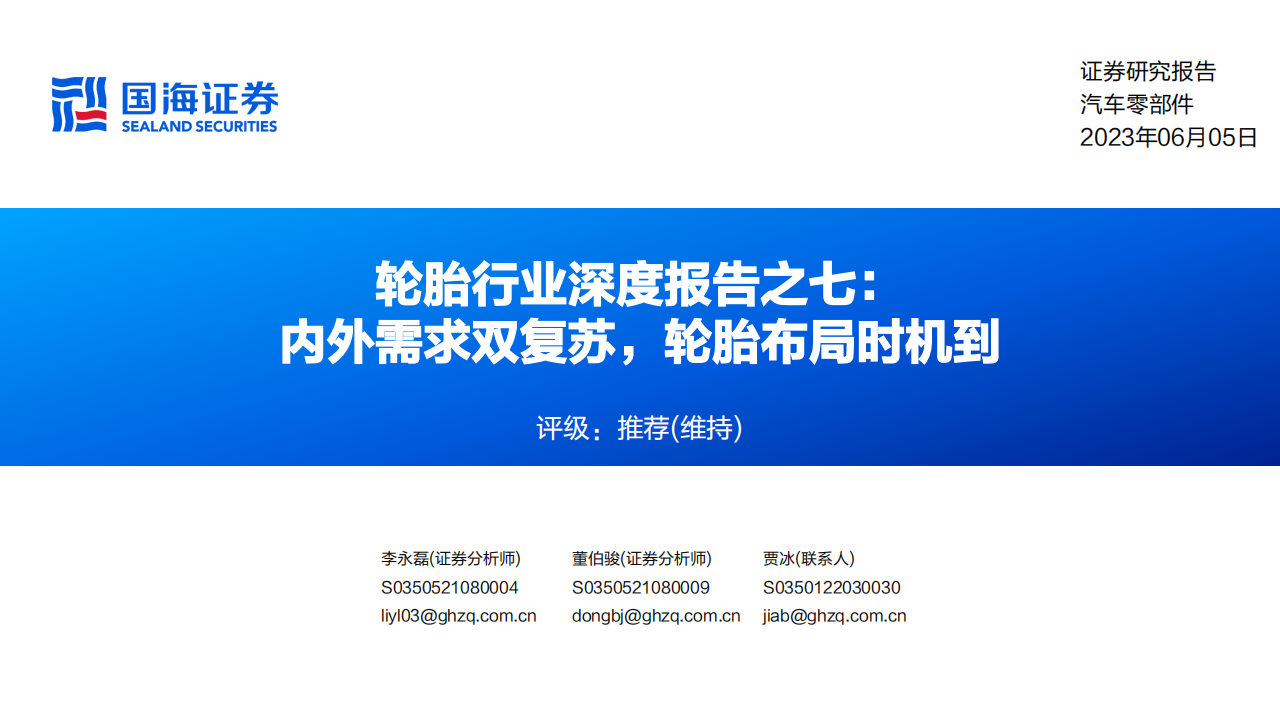 国海证券
SEALAND SECURITIES

证券研究报告
汽车零部件
2023年06月05日

轮胎行业深度报告之七：
内外需求双复苏，轮胎布局时机到

评级：推荐(维持)

李永磊(证券分析师)
S0350521080004
liyl03@ghzq.com.cn

董伯骏(证券分析师)
S0350521080009
dongbj@ghzq.com.cn

贾冰(联系人)
S0350122030030
jiab@ghzq.com.cn